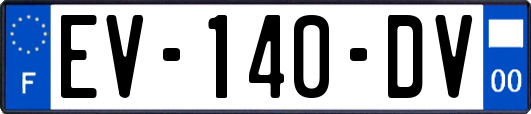 F
EV-140-DV
00